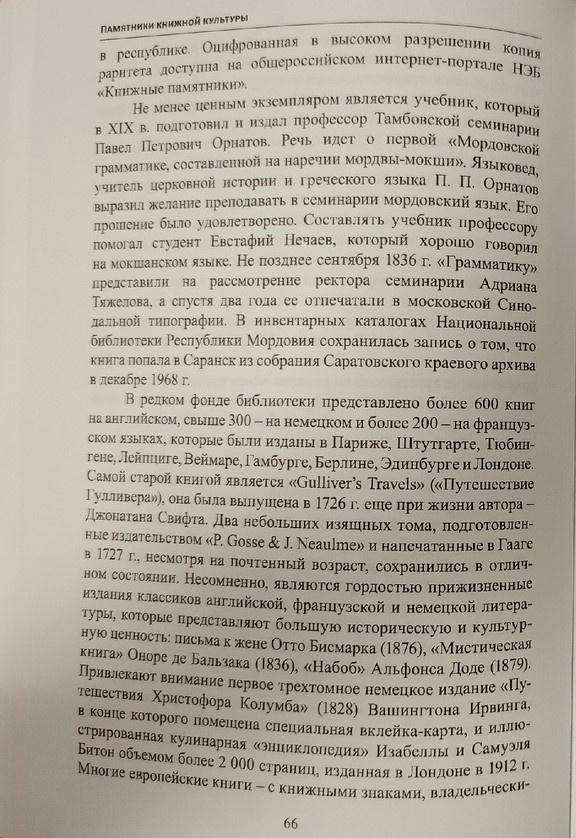 ПАМЯТНИКИ КНИЖНОЙ КУЛЬТУРЫ

в республике. Оцифрованная в высоком разрешении копия раритета доступна на общероссийском интернет-портале НЭБ «Книжные памятники».

Не менее ценным экземпляром является учебник, который в XIX в. подготовил и издал профессор Тамбовской семинарии Павел Петрович Орнатов. Речь идет о первой «Мордовской грамматике, составленной на наречии мордвы-мокши». Языковед, учитель церковной истории и греческого языка П. П. Орнатов выразил желание преподавать в семинарии мордовский язык. Его прошение было удовлетворено. Составлять учебник профессору помогал студент Евстафий Нечаев, который хорошо говорил на мокшанском языке. Не позднее сентября 1836 г. «Грамматику» представили на рассмотрение ректора семинарии Адриана Тяжелова, а спустя два года ее отпечатали в московской Синодальной типографии. В инвентарных каталогах Национальной библиотеки Республики Мордовия сохранилась запись о том, что книга попала в Саранск из собрания Саратовского краевого архива в декабре 1968 г.

В редком фонде библиотеки представлено более 600 книг на английском, свыше 300 – на немецком и более 200 – на французском языках, которые были изданы в Париже, Штутгарте, Тюбингене, Лейпциге, Веймаре, Гамбурге, Берлине, Эдинбурге и Лондоне. Самой старой книгой является «Gulliver's Travels» («Путешествие Гулливера»), она была выпущена в 1726 г. еще при жизни автора – Джонатана Свифта. Два небольших изящных тома, подготовленные издательством «P. Gosse & J. Neaulme» и напечатанные в Гааге в 1727 г., несмотря на почтенный возраст, сохранились в отличном состоянии. Несомненно, являются гордостью прижизненные издания классиков английской, французской и немецкой литературы, которые представляют большую историческую и культурную ценность: письма к жене Отто Бисмарка (1876), «Мистическая книга» Оноре де Бальзака (1836), «Набоб» Альфонса Доде (1879). Привлекают внимание первое трехтомное немецкое издание «Путешествия Христофора Колумба» (1828) Вашингтона Ирвинга, в конце которого помещена специальная вклейка-карта, и иллюстрированная кулинарная «энциклопедия» Изабеллы и Самуэля Битон объемом более 2 000 страниц, изданная в Лондоне в 1912 г. Многие европейские книги – с книжными знаками, владельчески-

66